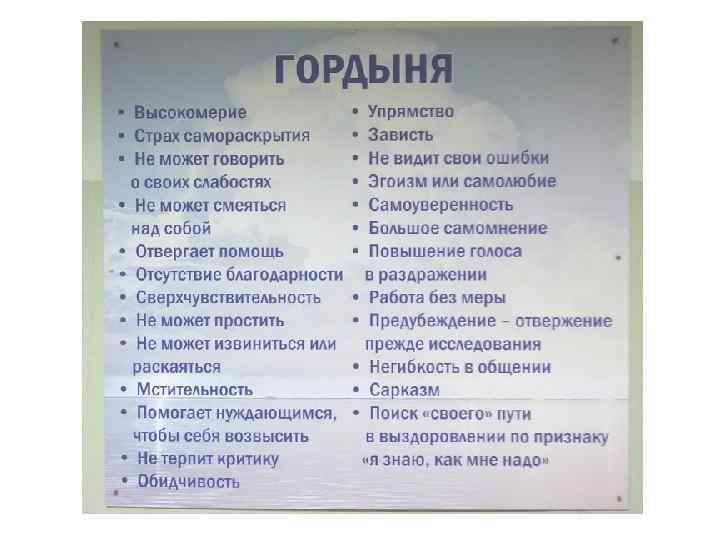 ГОРДЫНЯ

• Высокомерие
• Страх самораскрытия
• Не может говорить о своих слабостях
• Не может смеяться над собой
• Отвергает помощь
• Отсутствие благодарности
• Сверхчувствительность
• Не может простить
• Не может извиниться или раскаяться
• Мстительность
• Помогает нуждающимся, чтобы себя возвысить
• Не терпит критику
• Обидчивость

• Упрямство
• Зависть
• Не видит свои ошибки
• Эгоизм или самолюбие
• Самоуверенность
• Большое самомнение
• Повышение голоса в раздражении
• Работа без меры
• Предубеждение – отвержение прежде исследования
• Негибкость в общении
• Сарказм
• Поиск «своего» пути в выздоровлении по признаку «я знаю, как мне надо»